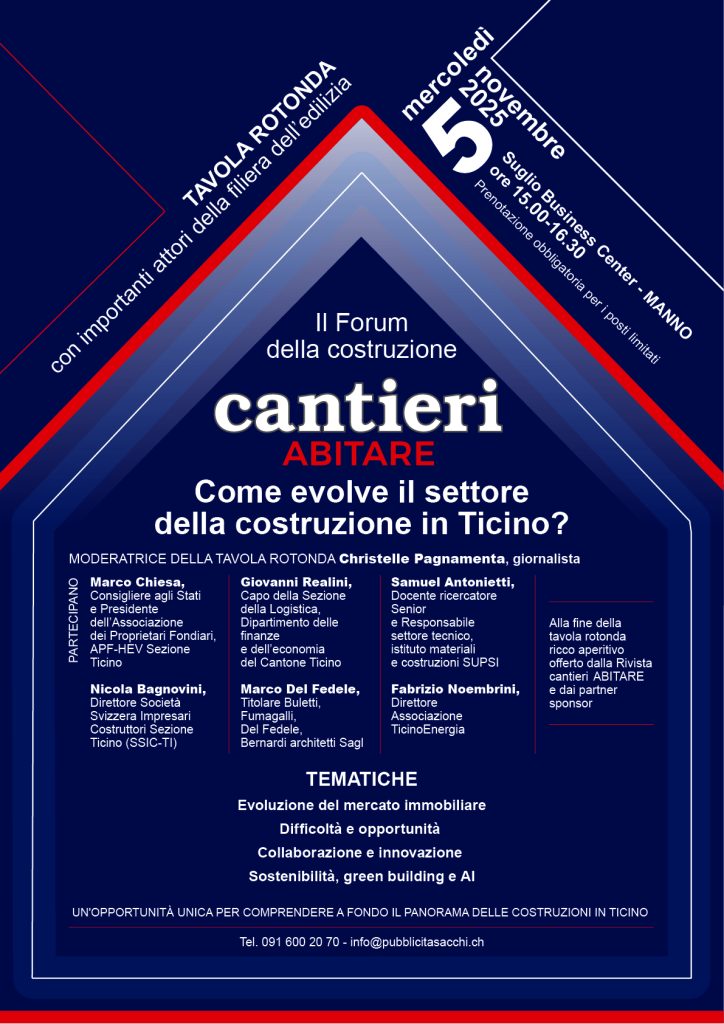 TAVOLA ROTONDA
con importanti attori della filiera dell'edilizia

mercoledì
5
novembre
2025
Suglio Business Center - MANNO
ore 15.00-16.30
Prenotazione obbligatoria per i posti limitati

Il Forum
della costruzione

cantieri
ABITARE

Come evolve il settore
della costruzione in Ticino?

MODERATRICE DELLA TAVOLA ROTONDA Christelle Pagnamenta, giornalista

PARTECIPANO

Marco Chiesa,
Consigliere agli Stati
e Presidente
dell'Associazione
dei Proprietari Fondiari,
APF-HEV Sezione
Ticino

Nicola Bagnovini,
Direttore Società
Svizzera Impresari
Costruttori Sezione
Ticino (SSIC-TI)

Giovanni Realini,
Capo della Sezione
della Logistica,
Dipartimento delle
finanze
e dell'economia
del Cantone Ticino

Marco Del Fedele,
Titolare Buletti,
Fumagalli,
Del Fedele,
Bernardi architetti Sagl

Samuel Antonietti,
Docente ricercatore
Senior
e Responsabile
settore tecnico,
istituto materiali
e costruzioni SUPSI

Fabrizio Noembrini,
Direttore
Associazione
TicinoEnergia

Alla fine della
tavola rotonda
ricco aperitivo
offerto dalla Rivista
cantieri ABITARE
e dai partner
sponsor

TEMATICHE
Evoluzione del mercato immobiliare
Difficoltà e opportunità
Collaborazione e innovazione
Sostenibilità, green building e AI

UN'OPPORTUNITÀ UNICA PER COMPRENDERE A FONDO IL PANORAMA DELLE COSTRUZIONI IN TICINO

Tel. 091 600 20 70 - info@pubblicitasacchi.ch